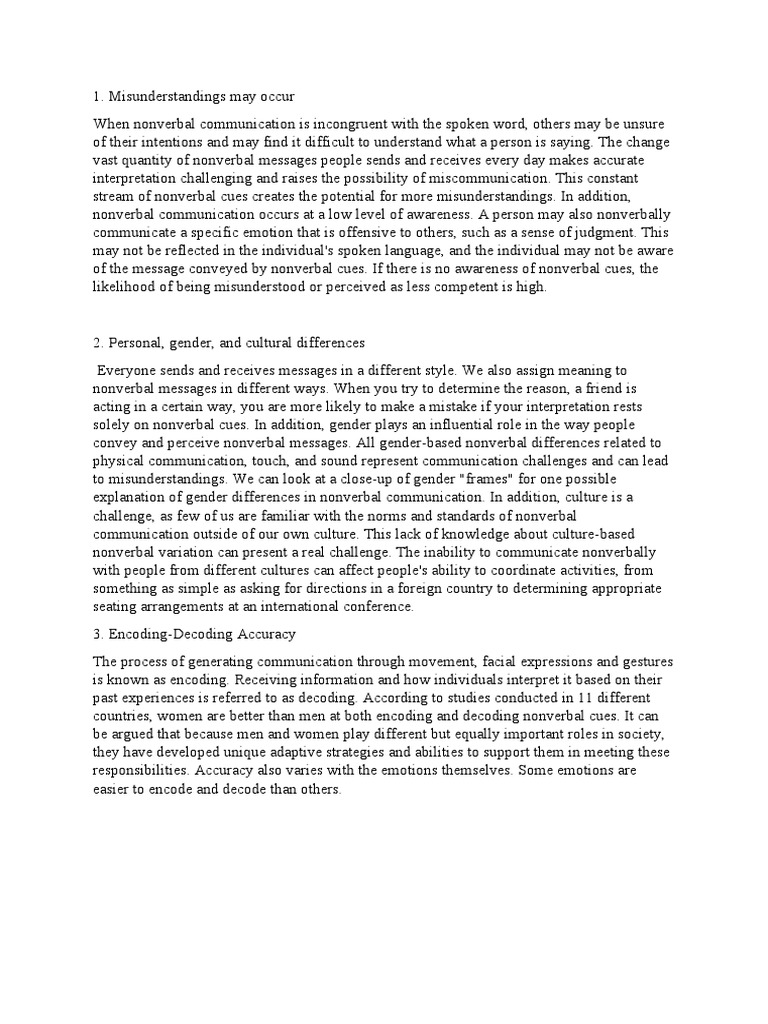 1. Misunderstandings may occur

When nonverbal communication is incongruent with the spoken word, others may be unsure of their intentions and may find it difficult to understand what a person is saying. The change vast quantity of nonverbal messages people sends and receives every day makes accurate interpretation challenging and raises the possibility of miscommunication. This constant stream of nonverbal cues creates the potential for more misunderstandings. In addition, nonverbal communication occurs at a low level of awareness. A person may also nonverbally communicate a specific emotion that is offensive to others, such as a sense of judgment. This may not be reflected in the individual's spoken language, and the individual may not be aware of the message conveyed by nonverbal cues. If there is no awareness of nonverbal cues, the likelihood of being misunderstood or perceived as less competent is high.

2. Personal, gender, and cultural differences

Everyone sends and receives messages in a different style. We also assign meaning to nonverbal messages in different ways. When you try to determine the reason, a friend is acting in a certain way, you are more likely to make a mistake if your interpretation rests solely on nonverbal cues. In addition, gender plays an influential role in the way people convey and perceive nonverbal messages. All gender-based nonverbal differences related to physical communication, touch, and sound represent communication challenges and can lead to misunderstandings. We can look at a close-up of gender "frames" for one possible explanation of gender differences in nonverbal communication. In addition, culture is a challenge, as few of us are familiar with the norms and standards of nonverbal communication outside of our own culture. This lack of knowledge about culture-based nonverbal variation can present a real challenge. The inability to communicate nonverbally with people from different cultures can affect people's ability to coordinate activities, from something as simple as asking for directions in a foreign country to determining appropriate seating arrangements at an international conference.

3. Encoding-Decoding Accuracy

The process of generating communication through movement, facial expressions and gestures is known as encoding. Receiving information and how individuals interpret it based on their past experiences is referred to as decoding. According to studies conducted in 11 different countries, women are better than men at both encoding and decoding nonverbal cues. It can be argued that because men and women play different but equally important roles in society, they have developed unique adaptive strategies and abilities to support them in meeting these responsibilities. Accuracy also varies with the emotions themselves. Some emotions are easier to encode and decode than others.